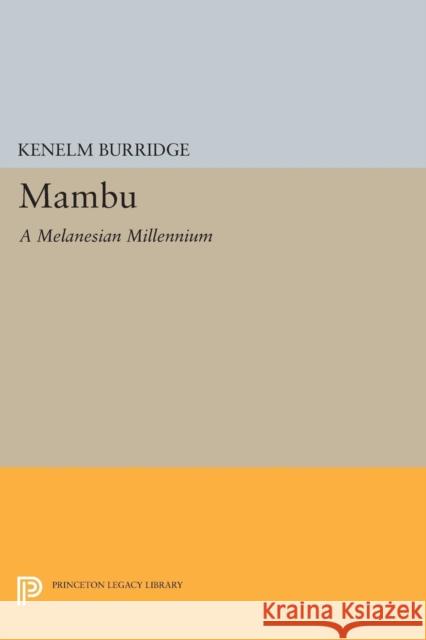 KENELM BURRIDGE

Mambu

A Melanesian Millennium

PRINCETON LEGACY LIBRARY